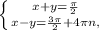 $\begin{cases} x+y=\frac{\pi}{2} \\ x-y=\frac{3\pi}{2}+4\pi n, \end{cases}$